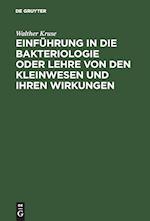 DE GRUYTER

Walther Kruse

EINFÜHRUNG IN DIE BAKTERIOLOGIE ODER LEHRE VON DEN KLEINWESEN UND IHREN WIRKUNGEN

DE G